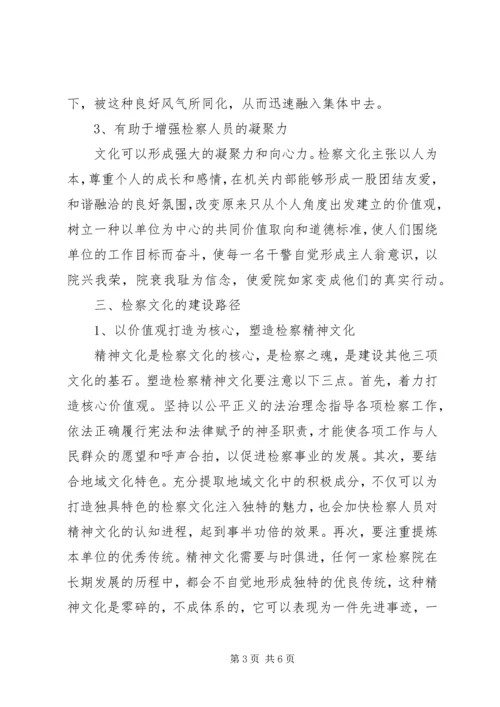 下，被这种良好风气所同化，从而迅速融入集体中去。

3、有助于增强检察人员的凝聚力

文化可以形成强大的凝聚力和向心力。检察文化主张以人为本，尊重个人的成长和感情，在机关内部能够形成一股团结友爱，和谐融洽的良好氛围，改变原来只从个人角度出发建立的价值观，树立一种以单位为中心的共同价值取向和道德标准，使人们围绕单位的工作目标而奋斗，使每一名干警自觉形成主人翁意识，以院兴我荣，院衰我耻为信念，使爱院如家变成他们的真实行动。

三、检察文化的建设路径

1、以价值观打造为核心，塑造检察精神文化

精神文化是检察文化的核心，是检察之魂，是建设其他三项文化的基石。塑造检察精神文化要注意以下三点。首先，着力打造核心价值观。坚持以公平正义的法治理念指导各项检察工作，依法正确履行宪法和法律赋予的神圣职责，才能使各项工作与人民群众的愿望和呼声合拍，以促进检察事业的发展。其次，要结合地域文化特色。充分提取地域文化中的积极成分，不仅可以为打造独具特色的检察文化注入独特的魅力，也会加快检察人员对精神文化的认知进程，起到事半功倍的效果。再次，要注重提炼本单位的优秀传统。精神文化需要与时俱进，任何一家检察院在长期发展的历程中，都会不自觉地形成独特的优良传统，这种精神文化是零碎的，不成体系的，它可以表现为一件先进事迹，一

第 3 页 共 6 页